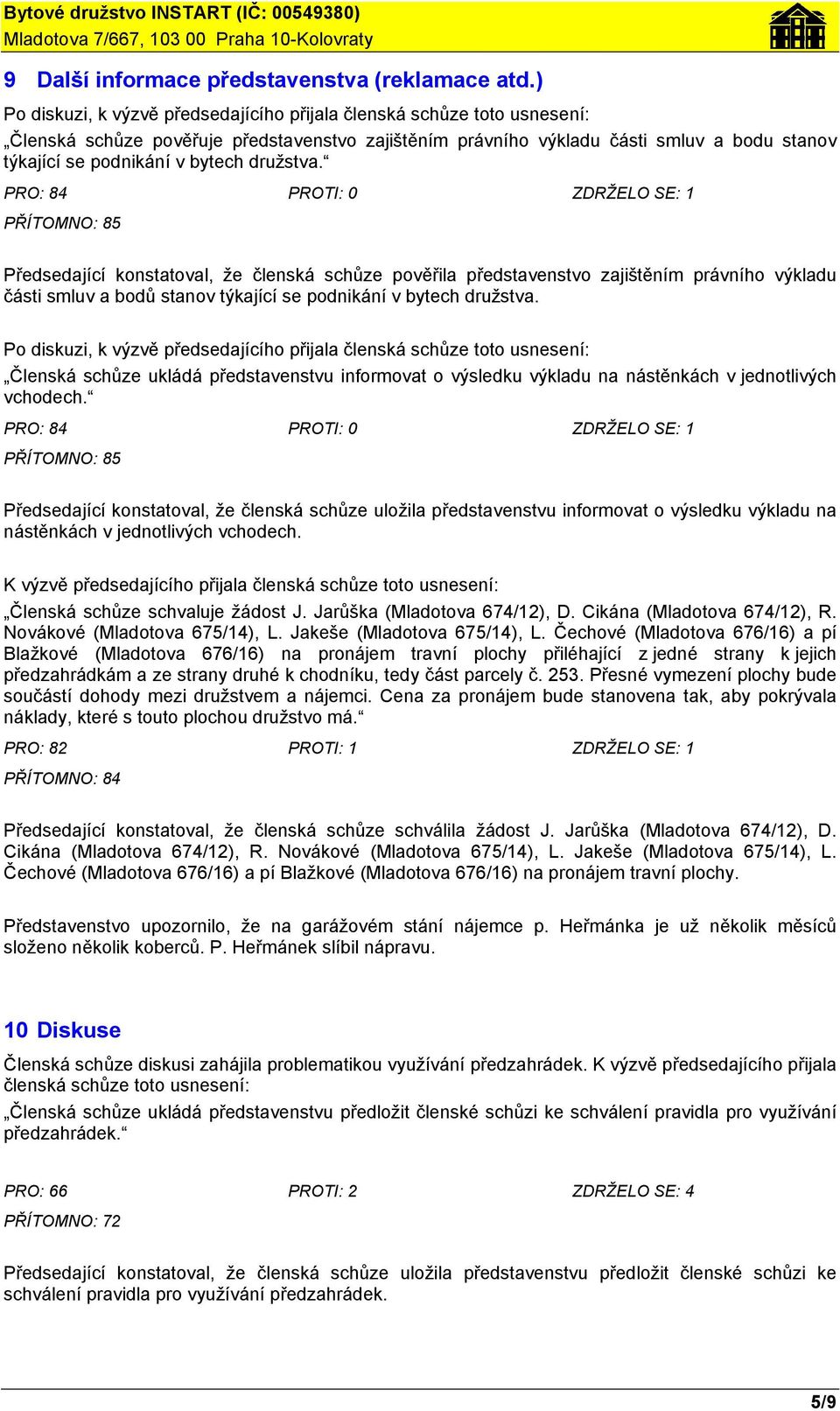 Bytové družstvo INSTART (IČ: 00549380)
Mladotova 7/667, 103 00 Praha 10-Kolovraty

9 Další informace představenstva (reklamace atd.)

Po diskuzi, k výzvě předsedajícího přijala členská schůze toto usnesení:

„Členská schůze pověřuje představenstvo zajištěním právního výkladu části smluv a bodu stanov týkající se podnikání v bytech družstva.“

PRO: 84 PROTI: 0 ZDRŽELO SE: 1

PŘÍTOMNO: 85

Předsedající konstatoval, že členská schůze pověřila představenstvo zajištěním právního výkladu části smluv a bodů stanov týkající se podnikání v bytech družstva.

Po diskuzi, k výzvě předsedajícího přijala členská schůze toto usnesení:

„Členská schůze ukládá představenstvu informovat o výsledku výkladu na nástěnkách v jednotlivých vchodech.“

PRO: 84 PROTI: 0 ZDRŽELO SE: 1

PŘÍTOMNO: 85

Předsedající konstatoval, že členská schůze uložila představenstvu informovat o výsledku výkladu na nástěnkách v jednotlivých vchodech.

K výzvě předsedajícího přijala členská schůze toto usnesení:

„Členská schůze schvaluje žádost J. Jarůška (Mladotova 674/12), D. Cikána (Mladotova 674/12), R. Novákové (Mladotova 675/14), L. Jakeše (Mladotova 675/14), L. Čechové (Mladotova 676/16) a pí Blažkové (Mladotova 676/16) na pronájem travní plochy přiléhající z jedné strany k jejich předzahrádkám a ze strany druhé k chodníku, tedy část parcely č. 253. Přesné vymezení plochy bude součástí dohody mezi družstvem a nájemci. Cena za pronájem bude stanovena tak, aby pokrývala náklady, které s touto plochou družstvo má.“

PRO: 82 PROTI: 1 ZDRŽELO SE: 1

PŘÍTOMNO: 84

Předsedající konstatoval, že členská schůze schválila žádost J. Jarůška (Mladotova 674/12), D. Cikána (Mladotova 674/12), R. Novákové (Mladotova 675/14), L. Jakeše (Mladotova 675/14), L. Čechové (Mladotova 676/16) a pí Blažkové (Mladotova 676/16) na pronájem travní plochy.

Představenstvo upozornilo, že na garážovém stání nájemce p. Heřmánka je už několik měsíců složeno několik koberců. P. Heřmánek slíbil nápravu.

10 Diskuse

Členská schůze diskusi zahájila problematikou využívání předzahrádek. K výzvě předsedajícího přijala členská schůze toto usnesení:

„Členská schůze ukládá představenstvu předložit členské schůzi ke schválení pravidla pro využívání předzahrádek.“

PRO: 66 PROTI: 2 ZDRŽELO SE: 4

PŘÍTOMNO: 72

Předsedající konstatoval, že členská schůze uložila představenstvu předložit členské schůzi ke schválení pravidla pro využívání předzahrádek.

5/9